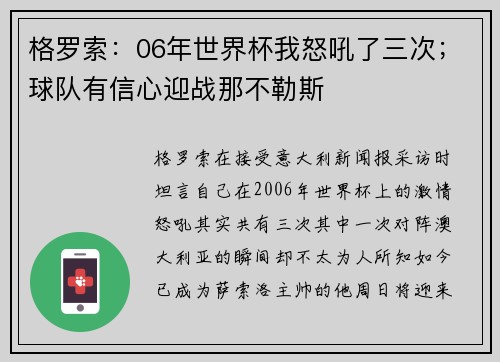 格罗索：06年世界杯我怒吼了三次；球队有信心迎战那不勒斯

格罗索在接受意大利新闻报采访时坦言自己在2006年世界杯上的激情怒吼其实共有三次其中一次对阵澳大利亚的瞬间却不太为人所知如今已成为萨索洛主帅的他周日将迎来